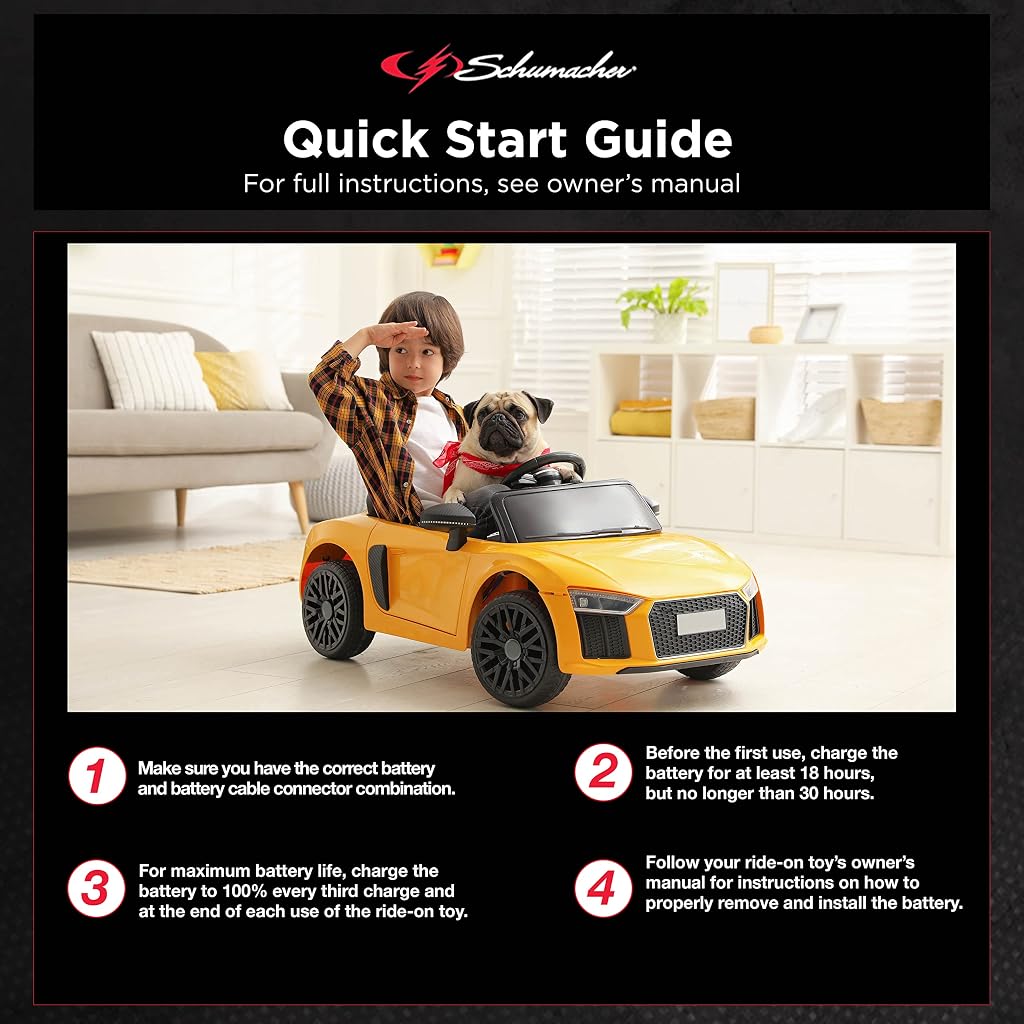 Schumacher

Quick Start Guide

For full instructions, see owner's manual

1 Make sure you have the correct battery and battery cable connector combination.

2 Before the first use, charge the battery for at least 18 hours, but no longer than 30 hours.

3 For maximum battery life, charge the battery to 100% every third charge and at the end of each use of the ride-on toy.

4 Follow your ride-on toy's owner's manual for instructions on how to properly remove and install the battery.